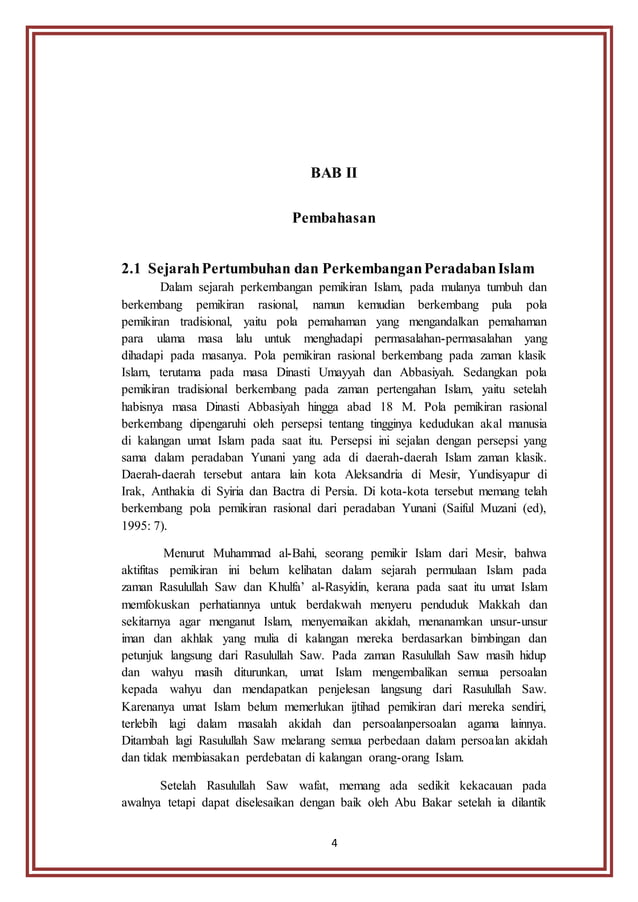 BAB II

Pembahasan

2.1 Sejarah Pertumbuhan dan Perkembangan Peradaban Islam

Dalam sejarah perkembangan pemikiran Islam, pada mulanya tumbuh dan berkembang pemikiran rasional, namun kemudian berkembang pula pola pemikiran tradisional, yaitu pola pemahaman yang mengandalkan pemahaman para ulama masa lalu untuk menghadapi permasalahan-permasalahan yang dihadapi pada masanya. Pola pemikiran rasional berkembang pada zaman klasik Islam, terutama pada masa Dinasti Umayyah dan Abbasiyah. Sedangkan pola pemikiran tradisional berkembang pada zaman pertengahan Islam, yaitu setelah habisnya masa Dinasti Abbasiyah hingga abad 18 M. Pola pemikiran rasional berkembang dipengaruhi oleh persepsi tentang tingginya kedudukan akal manusia di kalangan umat Islam pada saat itu. Persepsi ini sejalan dengan persepsi yang sama dalam peradaban Yunani yang ada di daerah-daerah Islam zaman klasik. Daerah-daerah tersebut antara lain kota Aleksandria di Mesir, Yundisyapur di Irak, Anthakia di Syiria dan Bactra di Persia. Di kota-kota tersebut memang telah berkembang pola pemikiran rasional dari peradaban Yunani (Saiful Muzani (ed), 1995: 7).

Menurut Muhammad al-Bahi, seorang pemikir Islam dari Mesir, bahwa aktifitas pemikiran ini belum kelihatan dalam sejarah permulaan Islam pada zaman Rasulullah Saw dan Khulfa' al-Rasyidin, kerana pada saat itu umat Islam memfokuskan perhatiannya untuk berdakwah menyeru penduduk Makkah dan sekitarnya agar menganut Islam, menyemaikan akidah, menanamkan unsur-unsur iman dan akhlak yang mulia di kalangan mereka berdasarkan bimbingan dan petunjuk langsung dari Rasulullah Saw. Pada zaman Rasulullah Saw masih hidup dan wahyu masih diturunkan, umat Islam mengembalikan semua persoalan kepada wahyu dan mendapatkan penjelesan langsung dari Rasulullah Saw. Karenanya umat Islam belum memerlukan ijtihad pemikiran dari mereka sendiri, terlebih lagi dalam masalah akidah dan persoalanpersoalan agama lainnya. Ditambah lagi Rasulullah Saw melarang semua perbedaan dalam persoalan akidah dan tidak membiasakan perdebatan di kalangan orang-orang Islam.

Setelah Rasulullah Saw wafat, memang ada sedikit kekacauan pada awalnya tetapi dapat diselesaikan dengan baik oleh Abu Bakar setelah ia dilantik

4